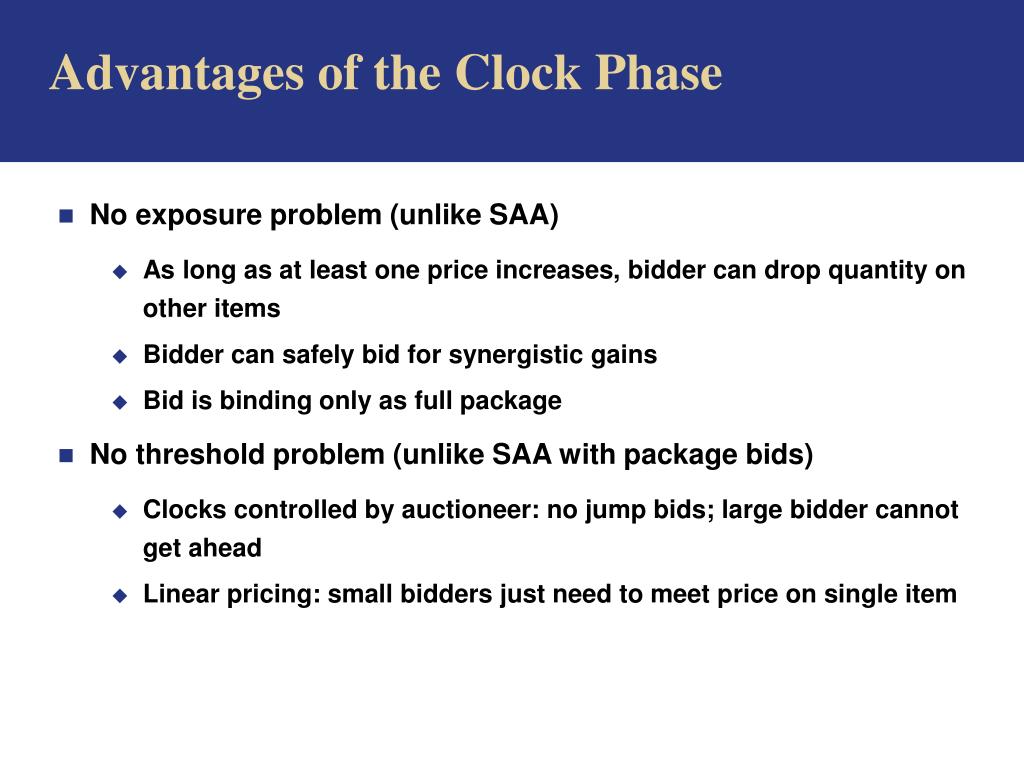 Advantages of the Clock Phase

No exposure problem (unlike SAA)

As long as at least one price increases, bidder can drop quantity on other items

Bidder can safely bid for synergistic gains

Bid is binding only as full package

No threshold problem (unlike SAA with package bids)

Clocks controlled by auctioneer: no jump bids; large bidder cannot get ahead

Linear pricing: small bidders just need to meet price on single item